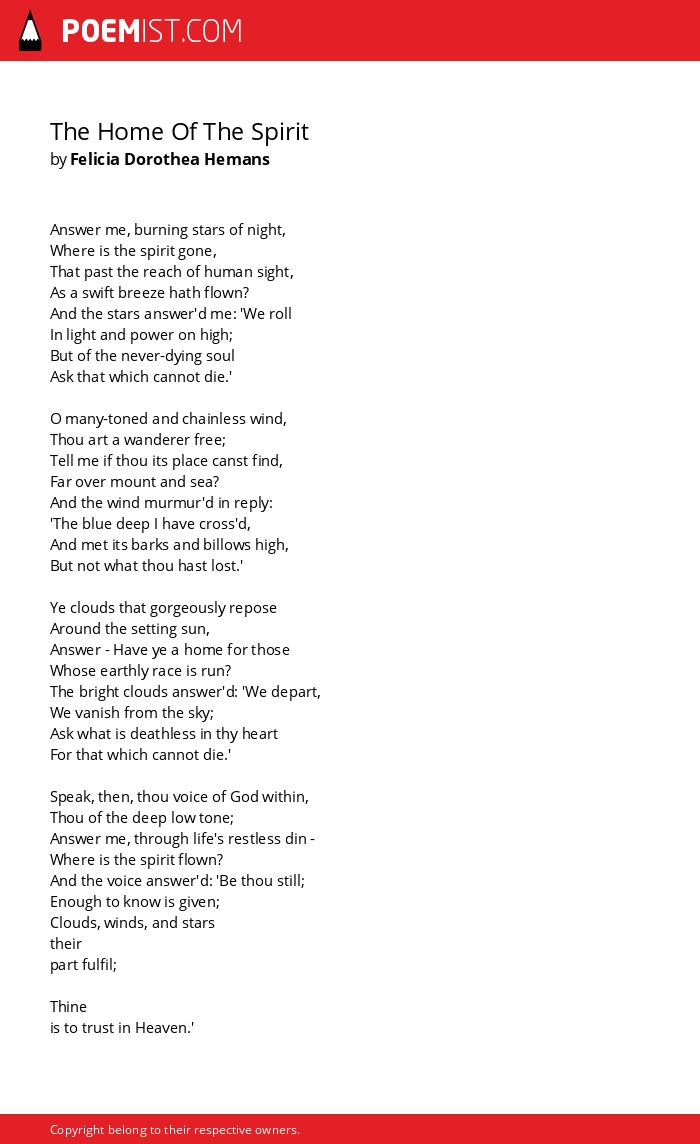 POEMIST.COM

The Home Of The Spirit
by Felicia Dorothea Hemans

Answer me, burning stars of night,
Where is the spirit gone,
That past the reach of human sight,
As a swift breeze hath flown?
And the stars answer'd me: 'We roll
In light and power on high;
But of the never-dying soul
Ask that which cannot die.'

O many-toned and chainless wind,
Thou art a wanderer free;
Tell me if thou its place canst find,
Far over mount and sea?
And the wind murmur'd in reply:
'The blue deep I have cross'd,
And met its barks and billows high,
But not what thou hast lost.'

Ye clouds that gorgeously repose
Around the setting sun,
Answer - Have ye a home for those
Whose earthly race is run?
The bright clouds answer'd: 'We depart,
We vanish from the sky;
Ask what is deathless in thy heart
For that which cannot die.'

Speak, then, thou voice of God within,
Thou of the deep low tone;
Answer me, through life's restless din -
Where is the spirit flown?
And the voice answer'd: 'Be thou still;
Enough to know is given;
Clouds, winds, and stars
their
part fulfil;

Thine
is to trust in Heaven.'

Copyright belong to their respective owners.